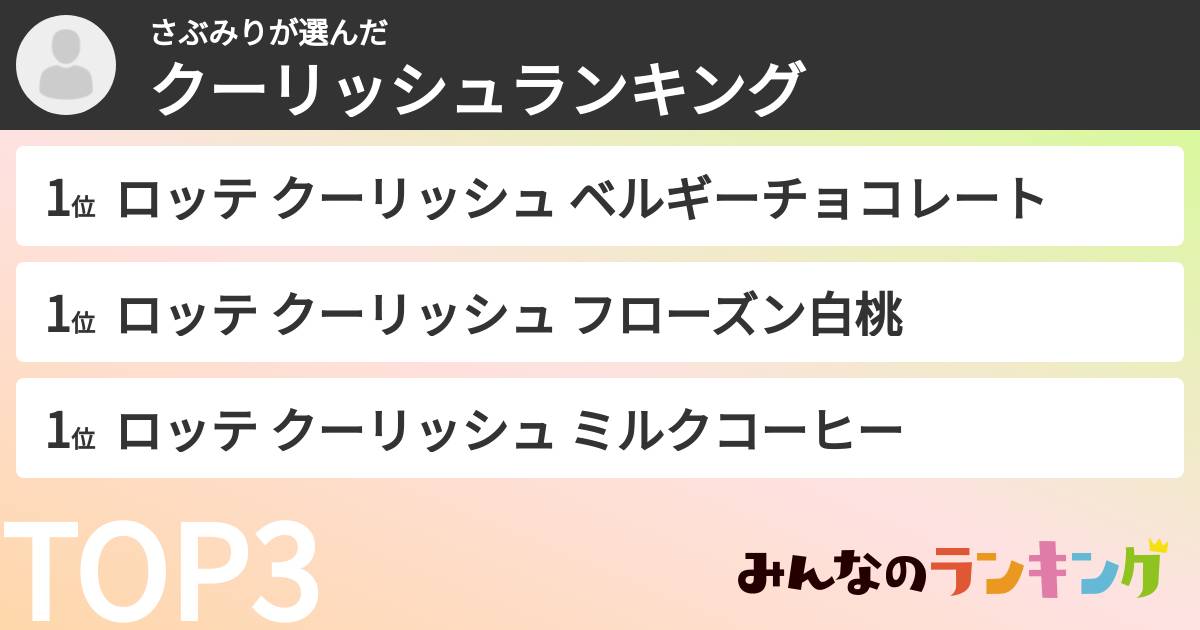 さぶみりが選んだ
クーリッシュランキング

1位 ロッテ クーリッシュ ベルギーチョコレート

1位 ロッテ クーリッシュ フローズン白桃

1位 ロッテ クーリッシュ ミルクコーヒー

TOP3

みんなのランキング